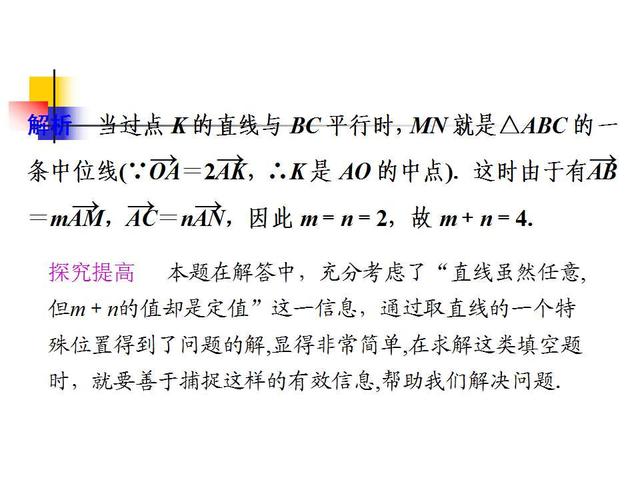 解析 当过点 $K$ 的直线与 $BC$ 平行时，$MN$ 就是$\triangle ABC$ 的一条中位线($\because \overrightarrow{OA}=2\overrightarrow{AK}$，$\therefore K$ 是 $AO$ 的中点). 这时由于有$\overrightarrow{AB}=m\overrightarrow{AM}$，$\overrightarrow{AC}=n\overrightarrow{AN}$，因此 $m=n=2$，故 $m+n=4$.

探究提高 本题在解答中，充分考虑了“直线虽然任意，但$m+n$的值却是定值”这一信息，通过取直线的一个特殊位置得到了问题的解,显得非常简单,在求解这类填空题时，就要善于捕捉这样的有效信息,帮助我们解决问题.